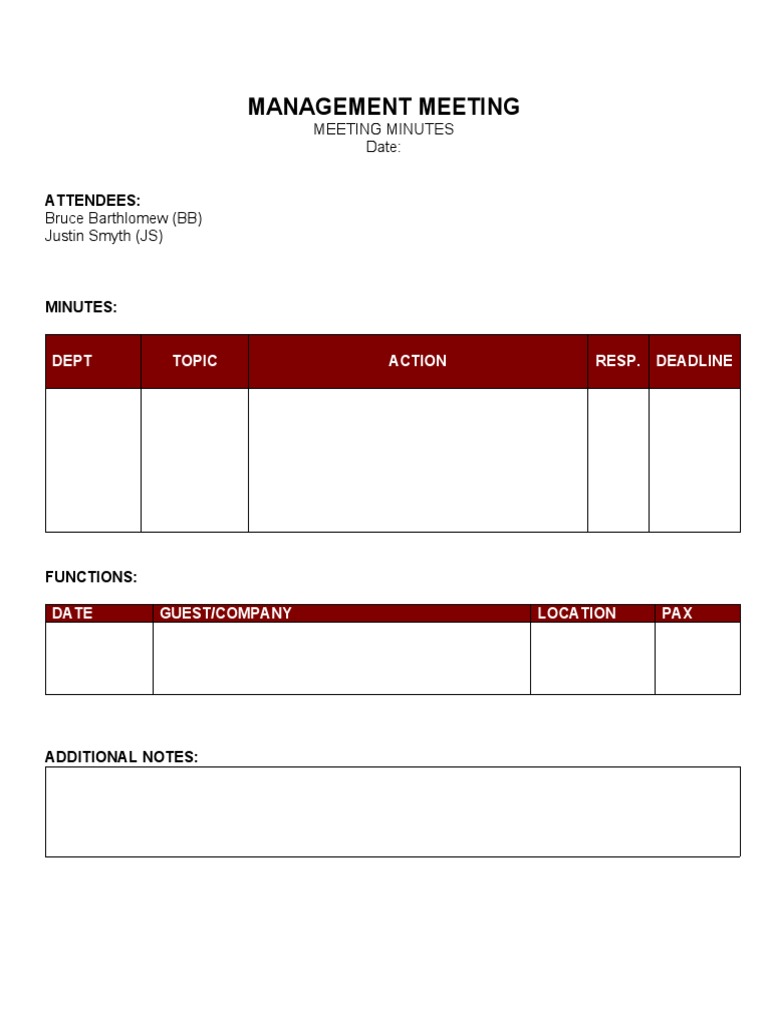 MANAGEMENT MEETING
MEETING MINUTES
Date:

ATTENDEES:
Bruce Barthlomew (BB)
Justin Smyth (JS)

MINUTES:

| DEPT | TOPIC | ACTION | RESP. | DEADLINE |
|---|---|---|---|---|
|  |  |  |  |  |

FUNCTIONS:

| DATE | GUEST/COMPANY | LOCATION | PAX |
|---|---|---|---|
|  |  |  |  |

ADDITIONAL NOTES: